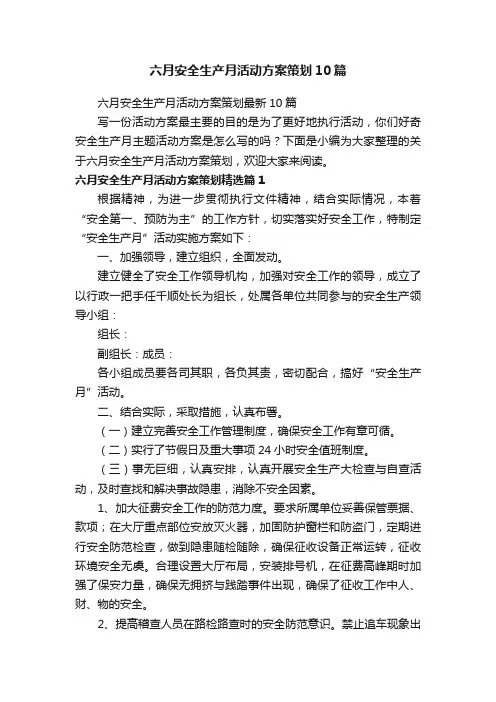 六月安全生产月活动方案策划10篇

六月安全生产月活动方案策划最新10篇

写一份活动方案最主要的目的是为了更好地执行活动，你们好奇安全生产月主题活动方案是怎么写的吗？下面是小编为大家整理的关于六月安全生产月活动方案策划，欢迎大家来阅读。

六月安全生产月活动方案策划精选篇1

根据精神，为进一步贯彻执行文件精神，结合实际情况，本着“安全第一、预防为主”的工作方针，切实落实好安全工作，特制定“安全生产月”活动实施方案如下：

一、加强领导，建立组织，全面发动。

建立健全了安全工作领导机构，加强对安全工作的领导，成立了以行政一把手任千顺处长为组长，处属各单位共同参与的安全生产领导小组：

组长：

副组长：成员：

各小组成员要各司其职，各负其责，密切配合，搞好“安全生产月”活动。

二、结合实际，采取措施，认真布署。

（一）建立完善安全工作管理制度，确保安全工作有章可循。

（二）实行了节假日及重大事项24小时安全值班制度。

（三）事无巨细，认真安排，认真开展安全生产大检查与自查活动，及时查找和解决事故隐患，消除不安全因素。

1、加大征费安全工作的防范力度。要求所属单位妥善保管票据、款项；在大厅重点部位安放灭火器，加固防护窗栏和防盗门，定期进行安全防范检查，做到隐患随检随除，确保征收设备正常运转，征收环境安全无虞。合理设置大厅布局，安装排号机，在征费高峰期时加强了保安力量，确保无拥挤与践踏事件出现，确保了征收工作中人、财、物的安全。

2、提高稽查人员在路检路查时的安全防范意识。禁止追车现象出